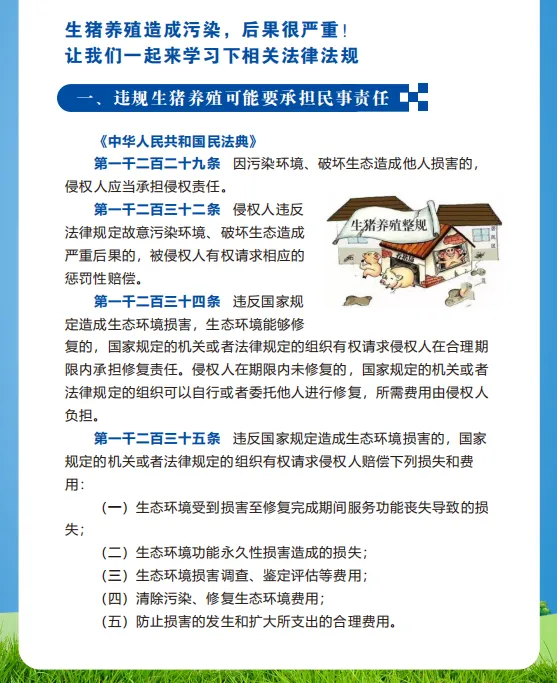 生猪养殖造成污染，后果很严重！
让我们一起来学习下相关法律法规

一、违规生猪养殖可能要承担民事责任

《中华人民共和国民法典》

第一千二百二十九条　因污染环境、破坏生态造成他人损害的，侵权人应当承担侵权责任。

第一千二百三十二条　侵权人违反法律规定故意污染环境、破坏生态造成严重后果的，被侵权人有权请求相应的惩罚性赔偿。

生猪养殖整规

第一千二百三十四条　违反国家规定造成生态环境损害，生态环境能够修复的，国家规定的机关或者法律规定的组织有权请求侵权人在合理期限内承担修复责任。侵权人在期限内未修复的，国家规定的机关或者法律规定的组织可以自行或者委托他人进行修复，所需费用由侵权人负担。

第一千二百三十五条　违反国家规定造成生态环境损害的，国家规定的机关或者法律规定的组织有权请求侵权人赔偿下列损失和费用：

（一）生态环境受到损害至修复完成期间服务功能丧失导致的损失；

（二）生态环境功能永久性损害造成的损失；

（三）生态环境损害调查、鉴定评估等费用；

（四）清除污染、修复生态环境费用；

（五）防止损害的发生和扩大所支出的合理费用。